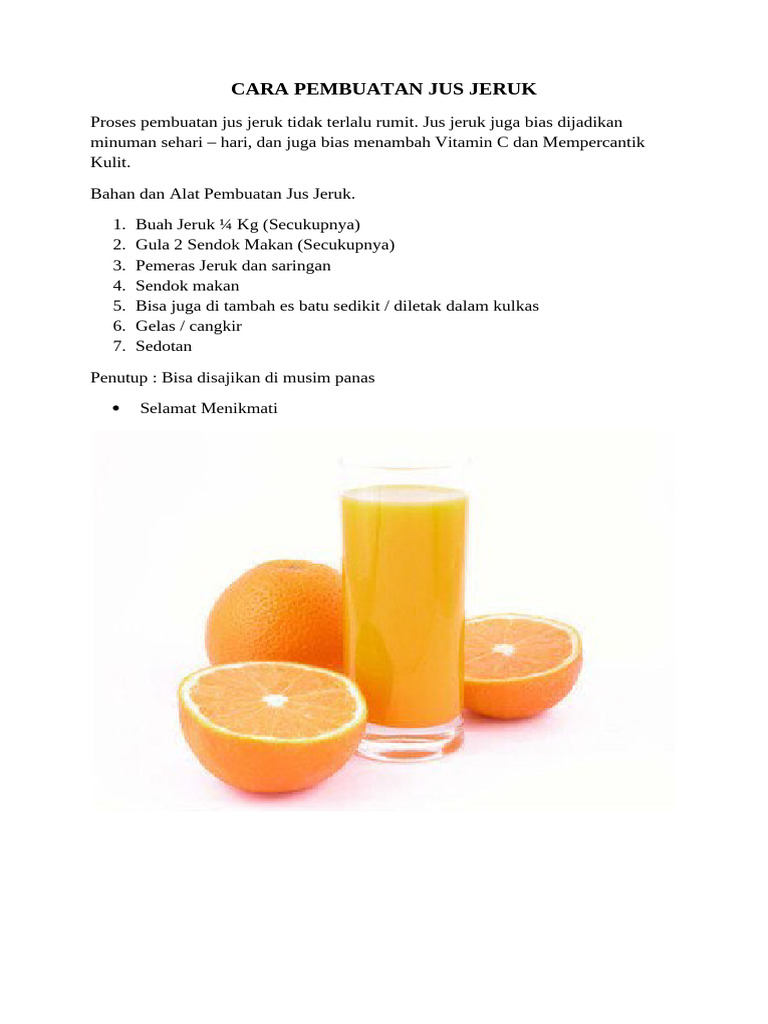 CARA PEMBUATAN JUS JERUK

Proses pembuatan jus jeruk tidak terlalu rumit. Jus jeruk juga bias dijadikan minuman sehari – hari, dan juga bias menambah Vitamin C dan Mempercantik Kulit.

Bahan dan Alat Pembuatan Jus Jeruk.

1. Buah Jeruk ¼ Kg (Secukupnya)
2. Gula 2 Sendok Makan (Secukupnya)
3. Pemeras Jeruk dan saringan
4. Sendok makan
5. Bisa juga di tambah es batu sedikit / diletak dalam kulkas
6. Gelas / cangkir
7. Sedotan

Penutup : Bisa disajikan di musim panas

• Selamat Menikmati